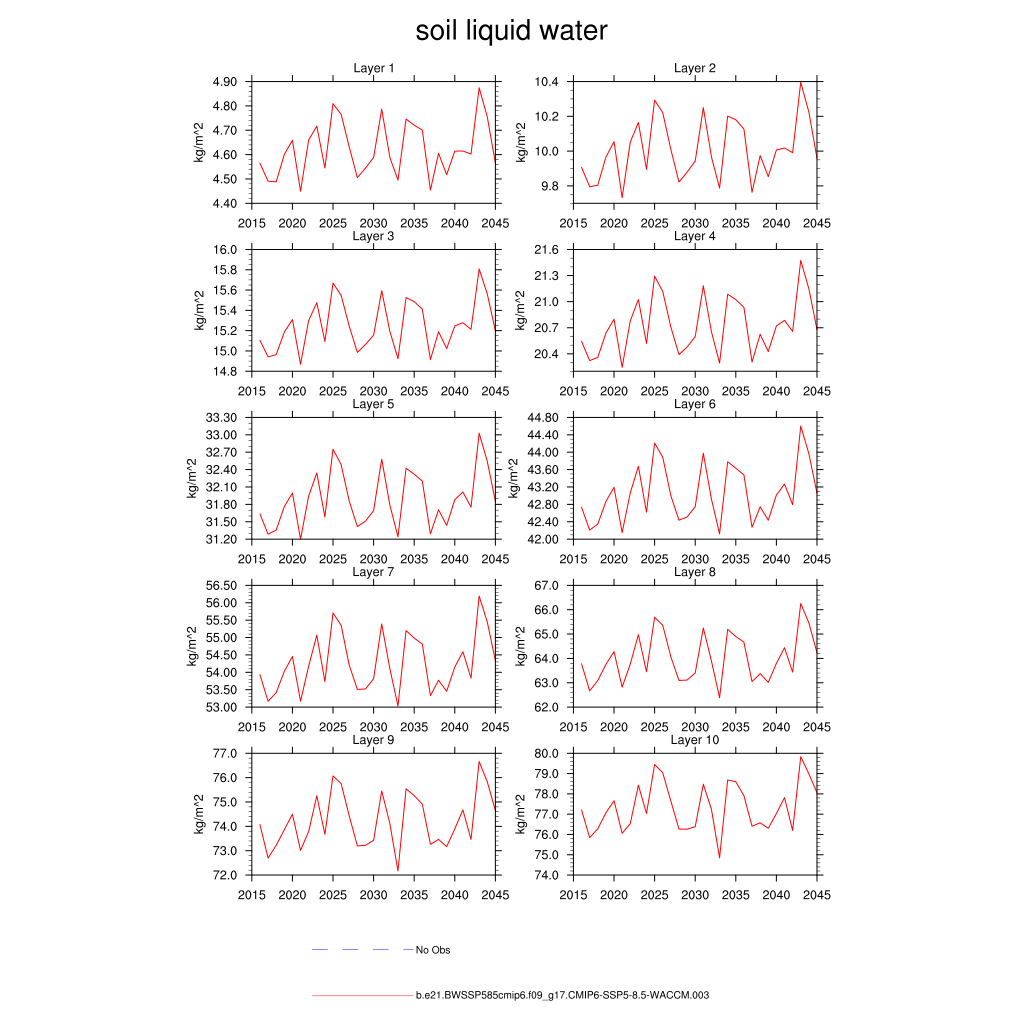 soil liquid water

Layer 1
kg/m^2
4.90
4.80
4.70
4.60
4.50
4.40
2015 2020 2025 2030 2035 2040 2045

Layer 2
kg/m^2
10.4
10.2
10.0
9.8
2015 2020 2025 2030 2035 2040 2045

Layer 3
kg/m^2
16.0
15.8
15.6
15.4
15.2
15.0
14.8
2015 2020 2025 2030 2035 2040 2045

Layer 4
kg/m^2
21.6
21.3
21.0
20.7
20.4
2015 2020 2025 2030 2035 2040 2045

Layer 5
kg/m^2
33.30
33.00
32.70
32.40
32.10
31.80
31.50
31.20
2015 2020 2025 2030 2035 2040 2045

Layer 6
kg/m^2
44.80
44.40
44.00
43.60
43.20
42.80
42.40
42.00
2015 2020 2025 2030 2035 2040 2045

Layer 7
kg/m^2
56.50
56.00
55.50
55.00
54.50
54.00
53.50
53.00
2015 2020 2025 2030 2035 2040 2045

Layer 8
kg/m^2
67.0
66.0
65.0
64.0
63.0
62.0
2015 2020 2025 2030 2035 2040 2045

Layer 9
kg/m^2
77.0
76.0
75.0
74.0
73.0
72.0
2015 2020 2025 2030 2035 2040 2045

Layer 10
kg/m^2
80.0
79.0
78.0
77.0
76.0
75.0
74.0
2015 2020 2025 2030 2035 2040 2045

No Obs

b.e21.BWSSP585cmip6.f09_g17.CMIP6-SSP5-8.5-WACCM.003